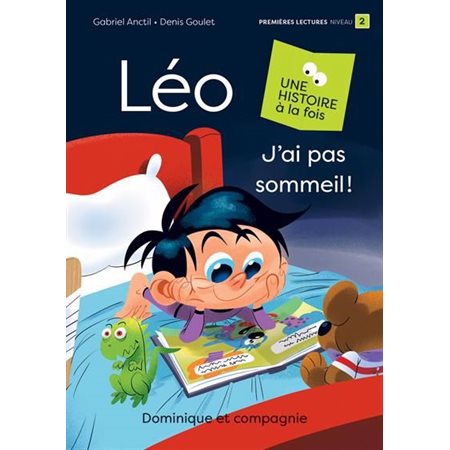 Gabriel Anctil • Denis Goulet

PREMIÈRES LECTURES NIVEAU 2

Léo

UNE HISTOIRE à la fois

J'ai pas sommeil!

Dominique et compagnie